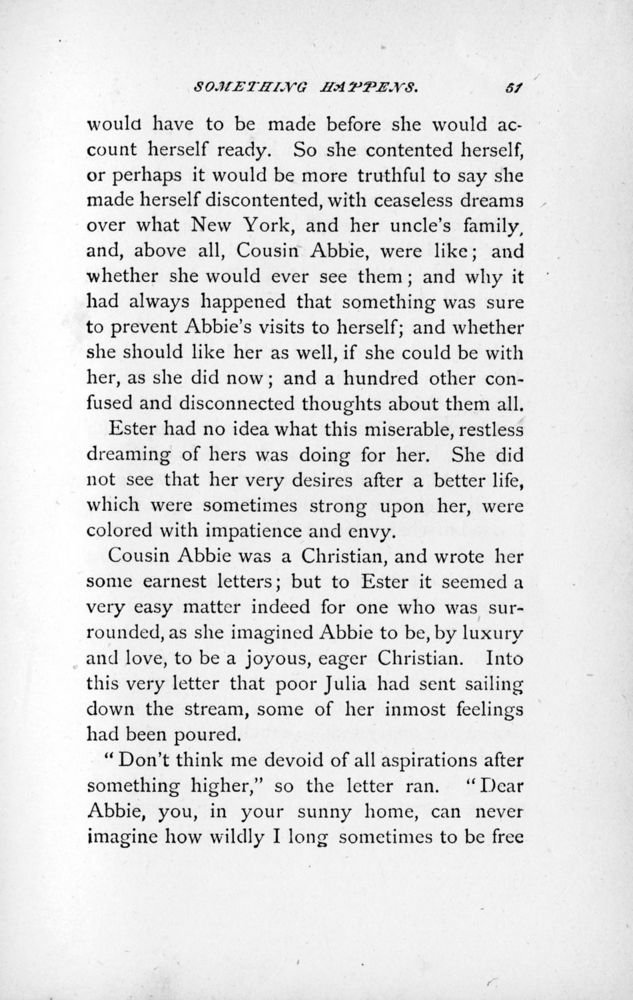 SOMETHING HAPPENS. 51

would have to be made before she would account herself ready. So she contented herself, or perhaps it would be more truthful to say she made herself discontented, with ceaseless dreams over what New York, and her uncle's family, and, above all, Cousin Abbie, were like; and whether she would ever see them; and why it had always happened that something was sure to prevent Abbie's visits to herself; and whether she should like her as well, if she could be with her, as she did now; and a hundred other confused and disconnected thoughts about them all.

Ester had no idea what this miserable, restless dreaming of hers was doing for her. She did not see that her very desires after a better life, which were sometimes strong upon her, were colored with impatience and envy.

Cousin Abbie was a Christian, and wrote her some earnest letters; but to Ester it seemed a very easy matter indeed for one who was surrounded, as she imagined Abbie to be, by luxury and love, to be a joyous, eager Christian. Into this very letter that poor Julia had sent sailing down the stream, some of her inmost feelings had been poured.

"Don't think me devoid of all aspirations after something higher," so the letter ran. "Dear Abbie, you, in your sunny home, can never imagine how wildly I long sometimes to be free